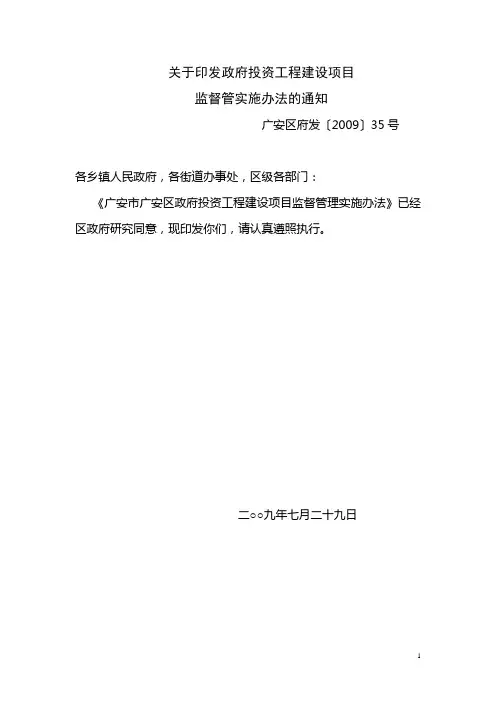 关于印发政府投资工程建设项目
监督管实施办法的通知

广安区府发〔2009〕35号

各乡镇人民政府，各街道办事处，区级各部门：

《广安市广安区政府投资工程建设项目监督管理实施办法》已经区政府研究同意，现印发你们，请认真遵照执行。

二○○九年七月二十九日

1